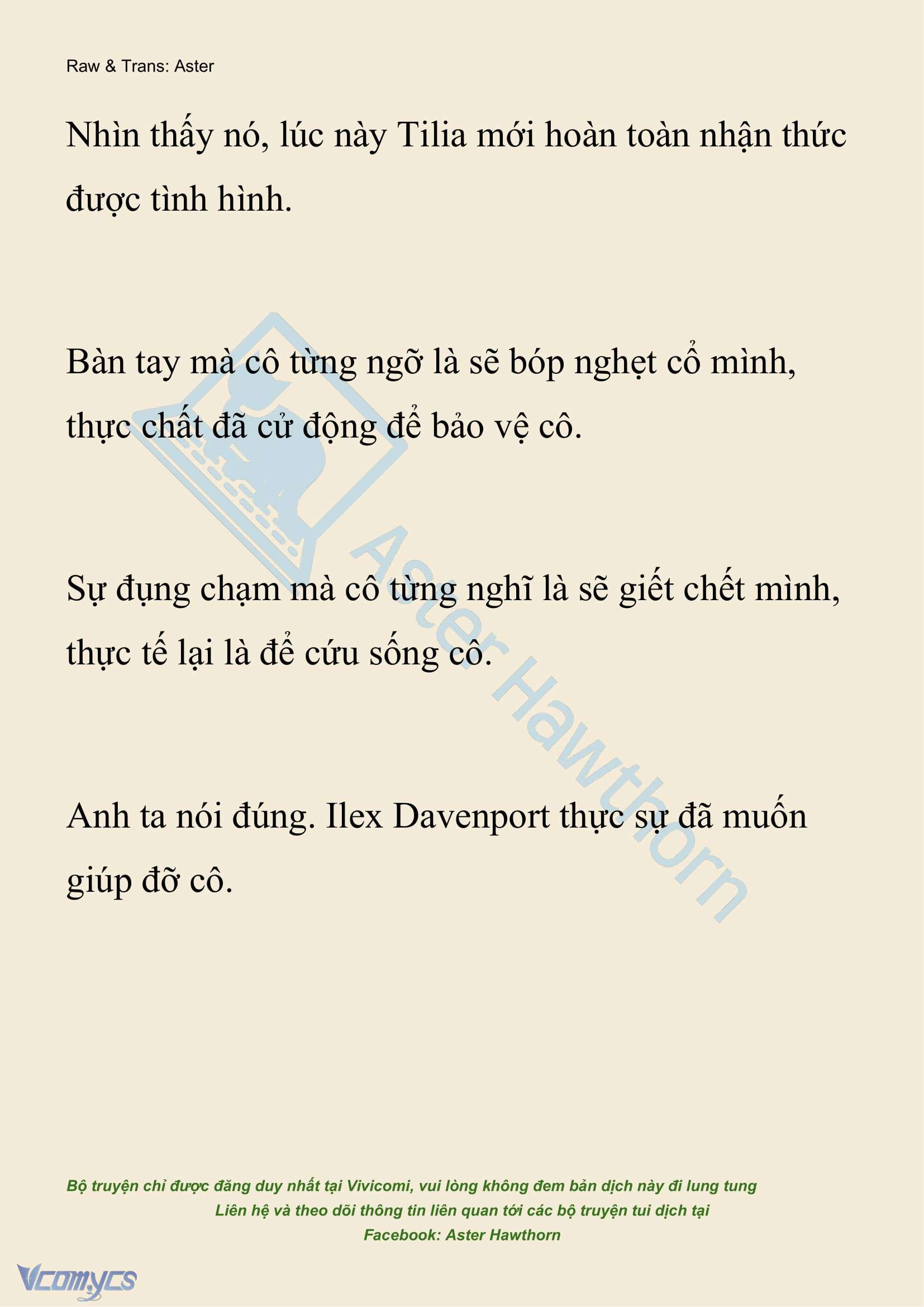 Raw & Trans: Aster

Nhìn thấy nó, lúc này Tilia mới hoàn toàn nhận thức được tình hình.

Bàn tay mà cô từng ngỡ là sẽ bóp nghẹt cổ mình, thực chất đã cử động để bảo vệ cô.

Sự đụng chạm mà cô từng nghĩ là sẽ giết chết mình, thực tế lại là để cứu sống cô.

Anh ta nói đúng. Ilex Davenport thực sự đã muốn giúp đỡ cô.

Aster Hawthorn

Bộ truyện chỉ được đăng duy nhất tại Vivicomi, vui lòng không đem bản dịch này đi lung tung
Liên hệ và theo dõi thông tin liên quan tới các bộ truyện tui dịch tại
Facebook: Aster Hawthorn

Vcomycs